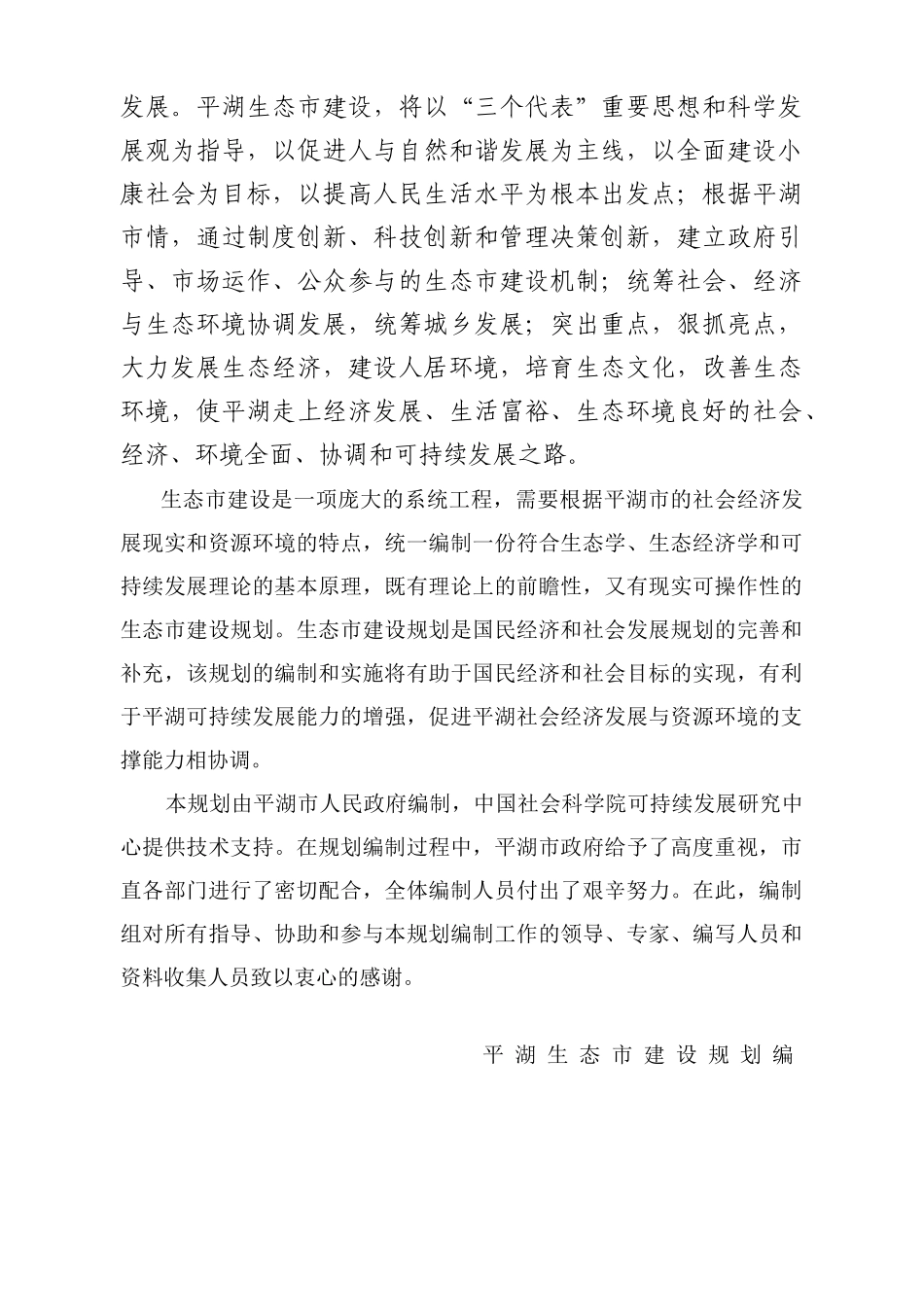 发展。平湖生态市建设，将以“三个代表”重要思想和科学发展观为指导，以促进人与自然和谐发展为主线，以全面建设小康社会为目标，以提高人民生活水平为根本出发点；根据平湖市情，通过制度创新、科技创新和管理决策创新，建立政府引导、市场运作、公众参与的生态市建设机制；统筹社会、经济与生态环境协调发展，统筹城乡发展；突出重点，狠抓亮点，大力发展生态经济，建设人居环境，培育生态文化，改善生态环境，使平湖走上经济发展、生活富裕、生态环境良好的社会、经济、环境全面、协调和可持续发展之路。

生态市建设是一项庞大的系统工程，需要根据平湖市的社会经济发展现实和资源环境的特点，统一编制一份符合生态学、生态经济学和可持续发展理论的基本原理，既有理论上的前瞻性，又有现实可操作性的生态市建设规划。生态市建设规划是国民经济和社会发展规划的完善和补充，该规划的编制和实施将有助于国民经济和社会目标的实现，有利于平湖可持续发展能力的增强，促进平湖社会经济发展与资源环境的支撑能力相协调。

本规划由平湖市人民政府编制，中国社会科学院可持续发展研究中心提供技术支持。在规划编制过程中，平湖市政府给予了高度重视，市直各部门进行了密切配合，全体编制人员付出了艰辛努力。在此，编制组对所有指导、协助和参与本规划编制工作的领导、专家、编写人员和资料收集人员致以衷心的感谢。

平湖生态市建设规划编